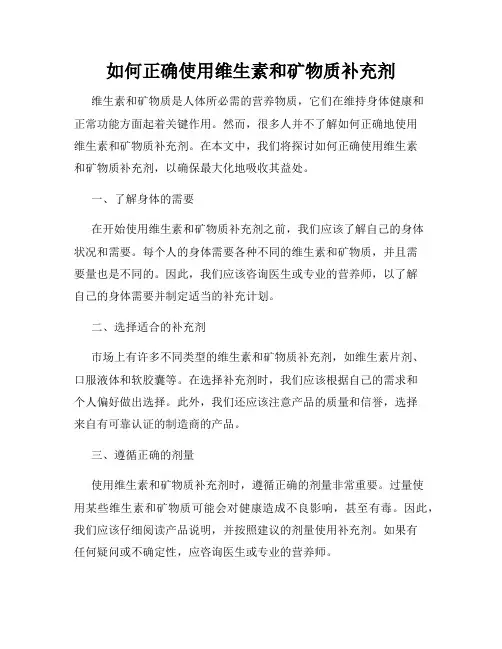 如何正确使用维生素和矿物质补充剂

维生素和矿物质是人体所必需的营养物质，它们在维持身体健康和正常功能方面起着关键作用。然而，很多人并不了解如何正确地使用维生素和矿物质补充剂。在本文中，我们将探讨如何正确使用维生素和矿物质补充剂，以确保最大化地吸收其益处。

一、了解身体的需要

在开始使用维生素和矿物质补充剂之前，我们应该了解自己的身体状况和需要。每个人的身体需要各种不同的维生素和矿物质，并且需要量也是不同的。因此，我们应该咨询医生或专业的营养师，以了解自己的身体需要并制定适当的补充计划。

二、选择适合的补充剂

市场上有许多不同类型的维生素和矿物质补充剂，如维生素片剂、口服液体和软胶囊等。在选择补充剂时，我们应该根据自己的需求和个人偏好做出选择。此外，我们还应该注意产品的质量和信誉，选择来自有可靠认证的制造商的产品。

三、遵循正确的剂量

使用维生素和矿物质补充剂时，遵循正确的剂量非常重要。过量使用某些维生素和矿物质可能会对健康造成不良影响，甚至有毒。因此，我们应该仔细阅读产品说明，并按照建议的剂量使用补充剂。如果有任何疑问或不确定性，应咨询医生或专业的营养师。